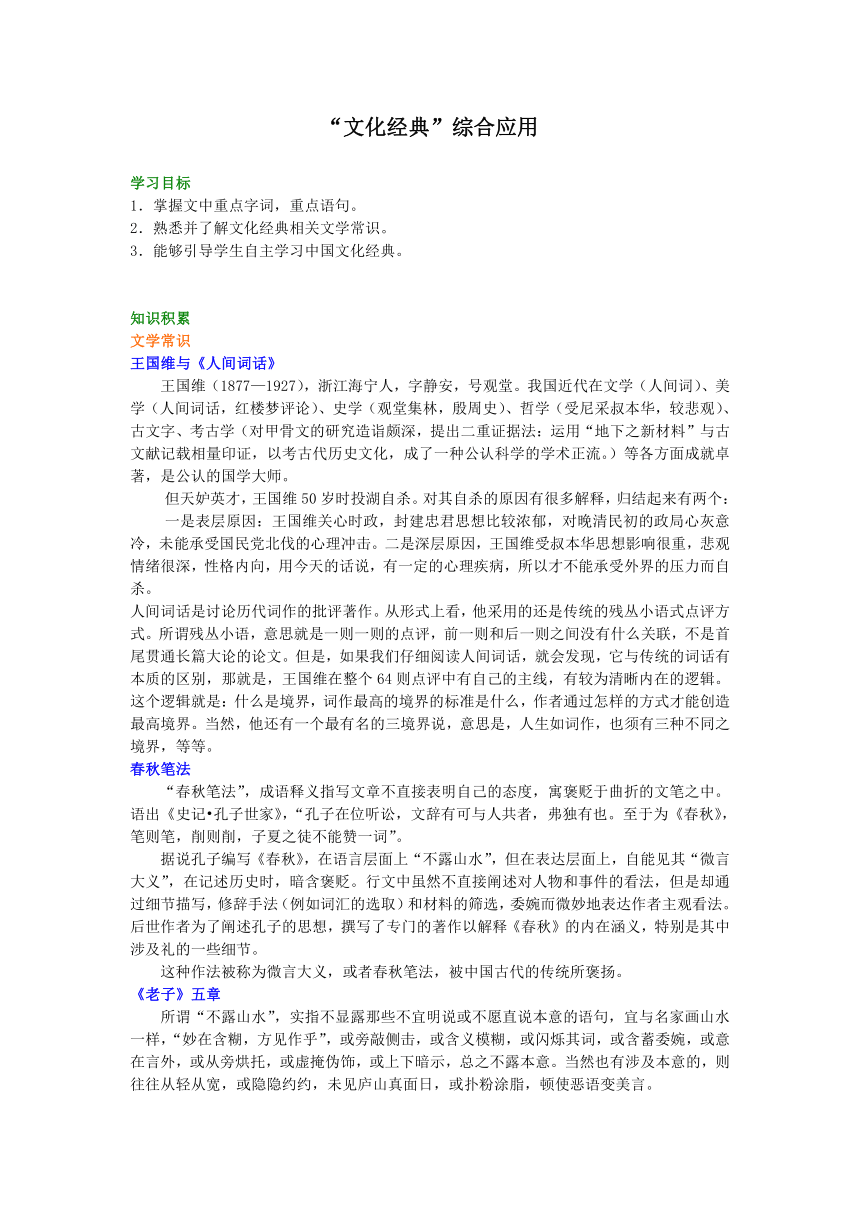 “文化经典”综合应用

学习目标
1．掌握文中重点字词，重点语句。
2．熟悉并了解文化经典相关文学常识。
3．能够引导学生自主学习中国文化经典。

知识积累
文学常识
王国维与《人间词话》
王国维（1877—1927），浙江海宁人，字静安，号观堂。我国近代在文学（人间词）、美学（人间词话，红楼梦评论）、史学（观堂集林，殷周史）、哲学（受尼采叔本华，较悲观）、古文字、考古学（对甲骨文的研究造诣颇深，提出二重证据法：运用“地下之新材料”与古文献记载相量印证，以考古代历史文化，成了一种公认科学的学术正流。）等各方面成就卓著，是公认的国学大师。

但天妒英才，王国维50岁时投湖自杀。对其自杀的原因有很多解释，归结起来有两个：

一是表层原因：王国维关心时政，封建忠君思想比较浓郁，对晚清民初的政局心灰意冷，未能承受国民党北伐的心理冲击。二是深层原因，王国维受叔本华思想影响很重，悲观情绪很深，性格内向，用今天的话说，有一定的心理疾病，所以才不能承受外界的压力而自杀。

人间词话是讨论历代词作的批评著作。从形式上看，他采用的还是传统的残丛小语式点评方式。所谓残丛小语，意思就是一则一则的点评，前一则和后一则之间没有什么关联，不是首尾贯通长篇大论的论文。但是，如果我们仔细阅读人间词话，就会发现，它与传统的词话有本质的区别，那就是，王国维在整个64则点评中有自己的主线，有较为清晰内在的逻辑。这个逻辑就是：什么是境界，词作最高的境界的标准是什么，作者通过怎样的方式才能创造最高境界。当然，他还有一个最有名的三境界说，意思是，人生如词作，也须有三种不同之境界，等等。

春秋笔法
“春秋笔法”，成语释义指写文章不直接表明自己的态度，寓褒贬于曲折的文笔之中。语出《史记•孔子世家》，“孔子在位听讼，文辞有可与人共者，弗独有也。至于为《春秋》，笔则笔，削则削，子夏之徒不能赞一词”。

据说孔子编写《春秋》，在语言层面上“不露山水”，但在表达层面上，自能见其“微言大义”，在记述历史时，暗含褒贬。行文中虽然不直接阐述对人物和事件的看法，但是却通过细节描写，修辞手法（例如词汇的选取）和材料的筛选，委婉而微妙地表达作者主观看法。后世作者为了阐述孔子的思想，撰写了专门的著作以解释《春秋》的内在涵义，特别是其中涉及礼的一些细节。

这种作法被称为微言大义，或者春秋笔法，被中国古代的传统所褒扬。

《老子》五章
所谓“不露山水”，实指不显露那些不宜明说或不愿直说本意的语句，宜与名家画山水一样，“妙在含糊，方见作乎”，或旁敲侧击，或含义模糊，或闪烁其词，或含蓄委婉，或意在言外，或从旁烘托，或虚掩伪饰，或上下暗示，总之不露本意。当然也有涉及本意的，则往往从轻从宽，或隐隐约约，未见庐山真面目，或扑粉涂脂，顿使恶语变美言。